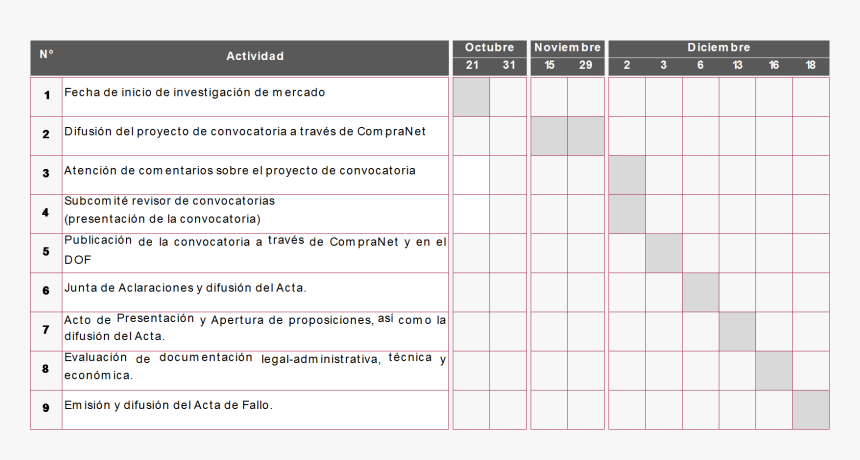 | N° | Actividad | Octubre 21 | Octubre 31 | Noviembre 15 | Noviembre 29 | Diciembre 2 | Diciembre 3 | Diciembre 6 | Diciembre 13 | Diciembre 16 | Diciembre 18 |
|---|---|---|---|---|---|---|---|---|---|---|---|
| 1 | Fecha de inicio de investigación de mercado | | | | | | | | | | |
| 2 | Difusión del proyecto de convocatoria a través de CompraNet | | | | | | | | | | |
| 3 | Atención de comentarios sobre el proyecto de convocatoria | | | | | | | | | | |
| 4 | Subcomité revisor de convocatorias (presentación de la convocatoria) | | | | | | | | | | |
| 5 | Publicación de la convocatoria a través de CompraNet y en el DOF | | | | | | | | | | |
| 6 | Junta de Aclaraciones y difusión del Acta. | | | | | | | | | | |
| 7 | Acto de Presentación y Apertura de proposiciones, así como la difusión del Acta. | | | | | | | | | | |
| 8 | Evaluación de documentación legal-administrativa, técnica y económica. | | | | | | | | | | |
| 9 | Emisión y difusión del Acta de Fallo. | | | | | | | | | | |